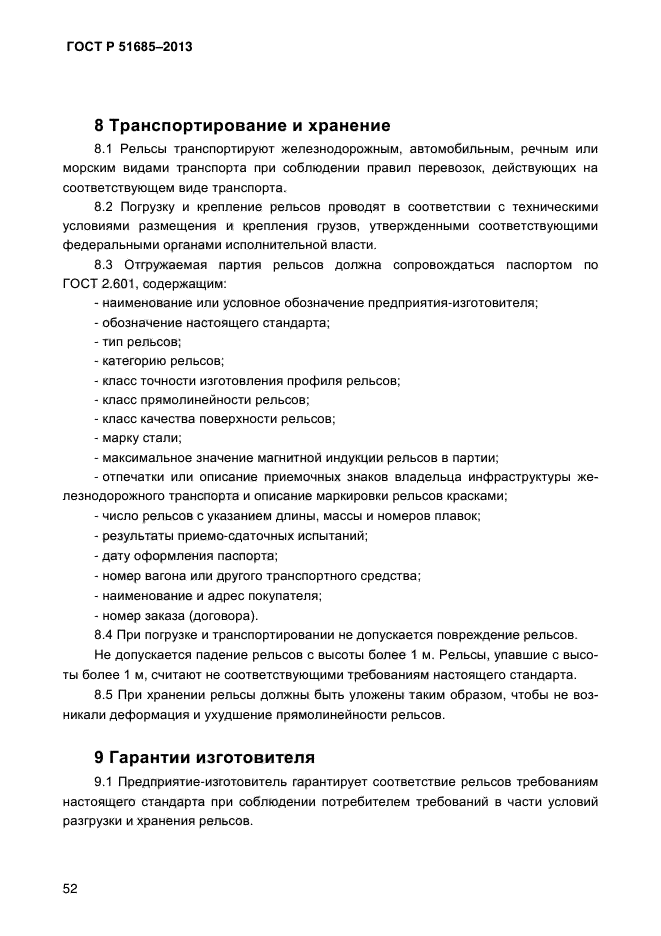 ГОСТ Р 51685–2013

8 Транспортирование и хранение

8.1 Рельсы транспортируют железнодорожным, автомобильным, речным или морским видами транспорта при соблюдении правил перевозок, действующих на соответствующем виде транспорта.

8.2 Погрузку и крепление рельсов проводят в соответствии с техническими условиями размещения и крепления грузов, утвержденными соответствующими федеральными органами исполнительной власти.

8.3 Отгружаемая партия рельсов должна сопровождаться паспортом по ГОСТ 2.601, содержащим:
- наименование или условное обозначение предприятия-изготовителя;
- обозначение настоящего стандарта;
- тип рельсов;
- категорию рельсов;
- класс точности изготовления профиля рельсов;
- класс прямолинейности рельсов;
- класс качества поверхности рельсов;
- марку стали;
- максимальное значение магнитной индукции рельсов в партии;
- отпечатки или описание приемочных знаков владельца инфраструктуры железнодорожного транспорта и описание маркировки рельсов красками;
- число рельсов с указанием длины, массы и номеров плавок;
- результаты приемо-сдаточных испытаний;
- дату оформления паспорта;
- номер вагона или другого транспортного средства;
- наименование и адрес покупателя;
- номер заказа (договора).

8.4 При погрузке и транспортировании не допускается повреждение рельсов.

Не допускается падение рельсов с высоты более 1 м. Рельсы, упавшие с высоты более 1 м, считают не соответствующими требованиям настоящего стандарта.

8.5 При хранении рельсы должны быть уложены таким образом, чтобы не возникали деформация и ухудшение прямолинейности рельсов.

9 Гарантии изготовителя

9.1 Предприятие-изготовитель гарантирует соответствие рельсов требованиям настоящего стандарта при соблюдении потребителем требований в части условий разгрузки и хранения рельсов.

52